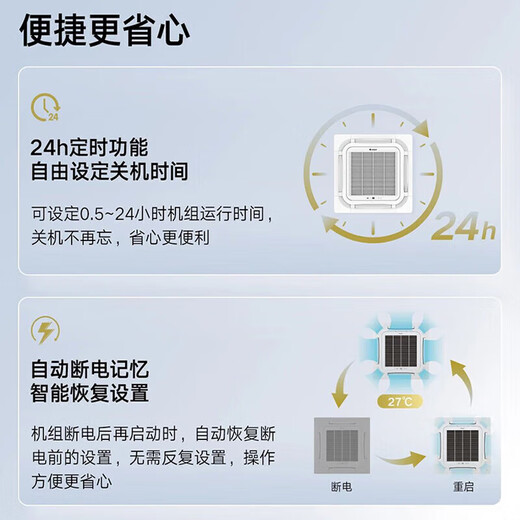 便捷更省心

24

24h定时功能
自由设定关机时间

可设定0.5~24小时机组运行时间，关机不再忘，省心更便利

24h

自动断电记忆
智能恢复设置

机组断电后再启动时，自动恢复断电前的设置，无需反复设置，操作方便更省心

27°C

断电

重启